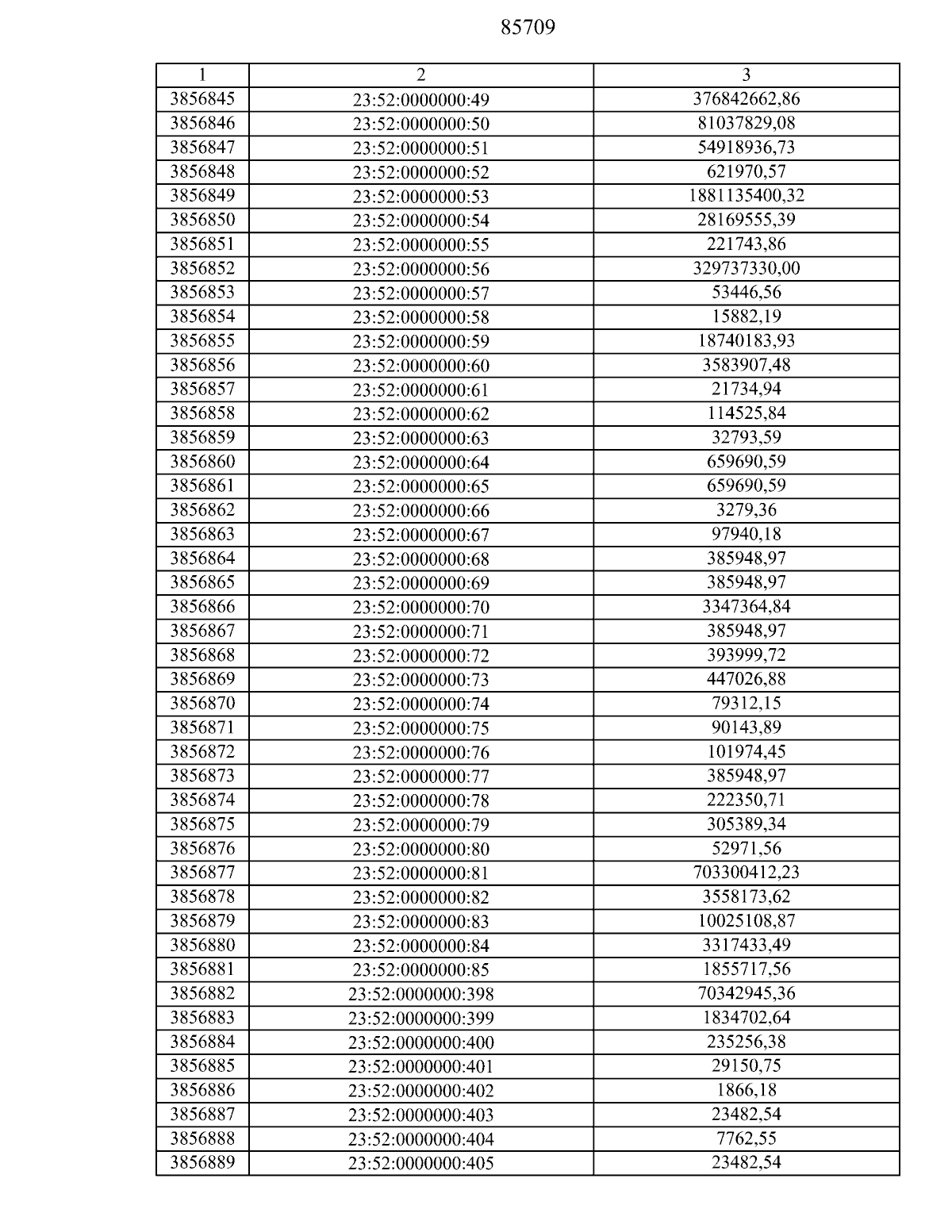 85709

| 1 | 2 | 3 |
|---|---|---|
| 3856845 | 23:52:0000000:49 | 376842662,86 |
| 3856846 | 23:52:0000000:50 | 81037829,08 |
| 3856847 | 23:52:0000000:51 | 54918936,73 |
| 3856848 | 23:52:0000000:52 | 621970,57 |
| 3856849 | 23:52:0000000:53 | 1881135400,32 |
| 3856850 | 23:52:0000000:54 | 28169555,39 |
| 3856851 | 23:52:0000000:55 | 221743,86 |
| 3856852 | 23:52:0000000:56 | 329737330,00 |
| 3856853 | 23:52:0000000:57 | 53446,56 |
| 3856854 | 23:52:0000000:58 | 15882,19 |
| 3856855 | 23:52:0000000:59 | 18740183,93 |
| 3856856 | 23:52:0000000:60 | 3583907,48 |
| 3856857 | 23:52:0000000:61 | 21734,94 |
| 3856858 | 23:52:0000000:62 | 114525,84 |
| 3856859 | 23:52:0000000:63 | 32793,59 |
| 3856860 | 23:52:0000000:64 | 659690,59 |
| 3856861 | 23:52:0000000:65 | 659690,59 |
| 3856862 | 23:52:0000000:66 | 3279,36 |
| 3856863 | 23:52:0000000:67 | 97940,18 |
| 3856864 | 23:52:0000000:68 | 385948,97 |
| 3856865 | 23:52:0000000:69 | 385948,97 |
| 3856866 | 23:52:0000000:70 | 3347364,84 |
| 3856867 | 23:52:0000000:71 | 385948,97 |
| 3856868 | 23:52:0000000:72 | 393999,72 |
| 3856869 | 23:52:0000000:73 | 447026,88 |
| 3856870 | 23:52:0000000:74 | 79312,15 |
| 3856871 | 23:52:0000000:75 | 90143,89 |
| 3856872 | 23:52:0000000:76 | 101974,45 |
| 3856873 | 23:52:0000000:77 | 385948,97 |
| 3856874 | 23:52:0000000:78 | 222350,71 |
| 3856875 | 23:52:0000000:79 | 305389,34 |
| 3856876 | 23:52:0000000:80 | 52971,56 |
| 3856877 | 23:52:0000000:81 | 703300412,23 |
| 3856878 | 23:52:0000000:82 | 3558173,62 |
| 3856879 | 23:52:0000000:83 | 10025108,87 |
| 3856880 | 23:52:0000000:84 | 3317433,49 |
| 3856881 | 23:52:0000000:85 | 1855717,56 |
| 3856882 | 23:52:0000000:398 | 70342945,36 |
| 3856883 | 23:52:0000000:399 | 1834702,64 |
| 3856884 | 23:52:0000000:400 | 235256,38 |
| 3856885 | 23:52:0000000:401 | 29150,75 |
| 3856886 | 23:52:0000000:402 | 1866,18 |
| 3856887 | 23:52:0000000:403 | 23482,54 |
| 3856888 | 23:52:0000000:404 | 7762,55 |
| 3856889 | 23:52:0000000:405 | 23482,54 |